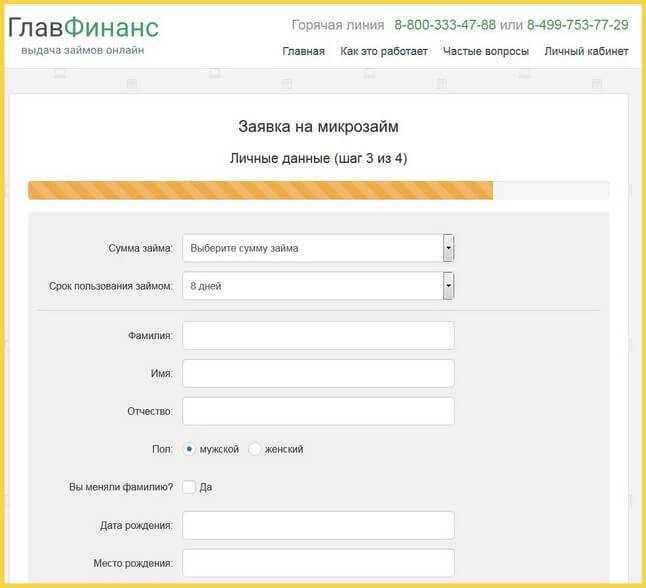 ГлавФинанс
выдача займов онлайн

Горячая линия 8-800-333-47-88 или 8-499-753-77-29

Главная Как это работает Частые вопросы Личный кабинет

Заявка на микрозайм

Личные данные (шаг 3 из 4)

Сумма займа: Выберите сумму займа

Срок пользования займом: 8 дней

Фамилия:

Имя:

Отчество:

Пол: мужской женский

Вы меняли фамилию? Да

Дата рождения:

Место рождения: